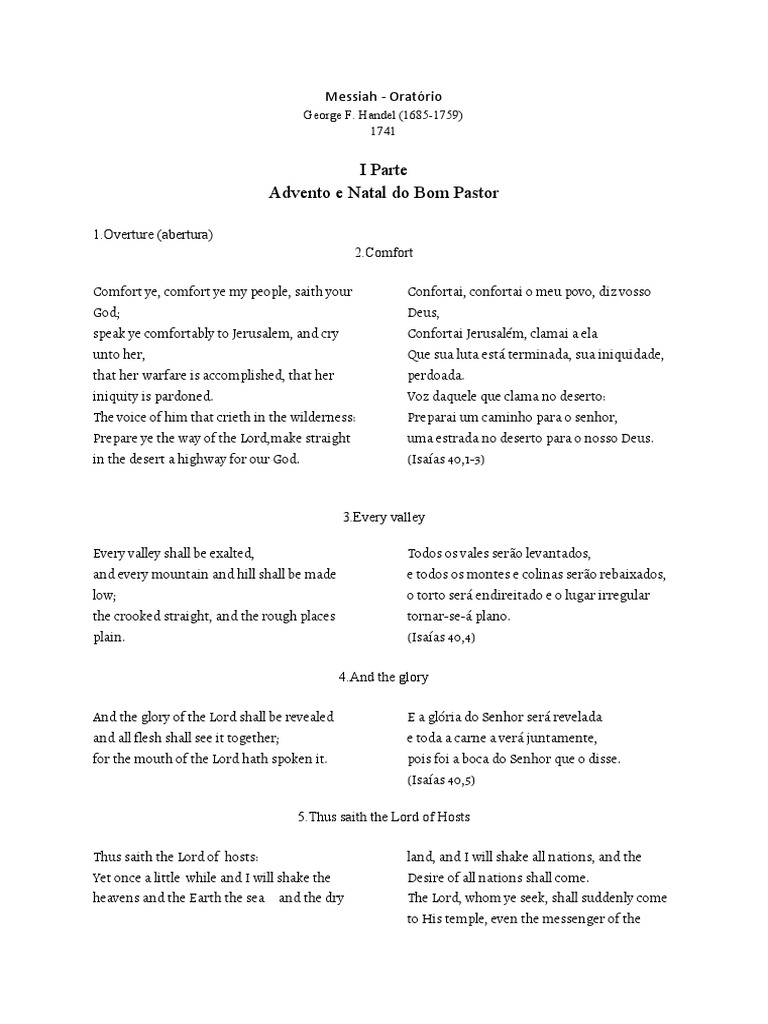 Messiah - Oratório
George F. Handel (1685-1759)
1741

I Parte
Advento e Natal do Bom Pastor

1.Overture (abertura)

2.Comfort

Comfort ye, comfort ye my people, saith your God;
speak ye comfortably to Jerusalem, and cry unto her,
that her warfare is accomplished, that her iniquity is pardoned.
The voice of him that crieth in the wilderness:
Prepare ye the way of the Lord,make straight in the desert a highway for our God.

Confortai, confortai o meu povo, diz vosso Deus,
Confortai Jerusalém, clamai a ela
Que sua luta está terminada, sua iniquidade, perdoada.
Voz daquele que clama no deserto:
Preparai um caminho para o senhor,
uma estrada no deserto para o nosso Deus.
(Isaías 40,1-3)

3.Every valley

Every valley shall be exalted,
and every mountain and hill shall be made low;
the crooked straight, and the rough places plain.

Todos os vales serão levantados,
e todos os montes e colinas serão rebaixados,
o torto será endireitado e o lugar irregular tornar-se-á plano.
(Isaías 40,4)

4.And the glory

And the glory of the Lord shall be revealed
and all flesh shall see it together;
for the mouth of the Lord hath spoken it.

E a glória do Senhor será revelada
e toda a carne a verá juntamente,
pois foi a boca do Senhor que o disse.
(Isaías 40,5)

5.Thus saith the Lord of Hosts

Thus saith the Lord of hosts:
Yet once a little while and I will shake the heavens and the Earth the sea and the dry

land, and I will shake all nations, and the Desire of all nations shall come.
The Lord, whom ye seek, shall suddenly come to His temple, even the messenger of the